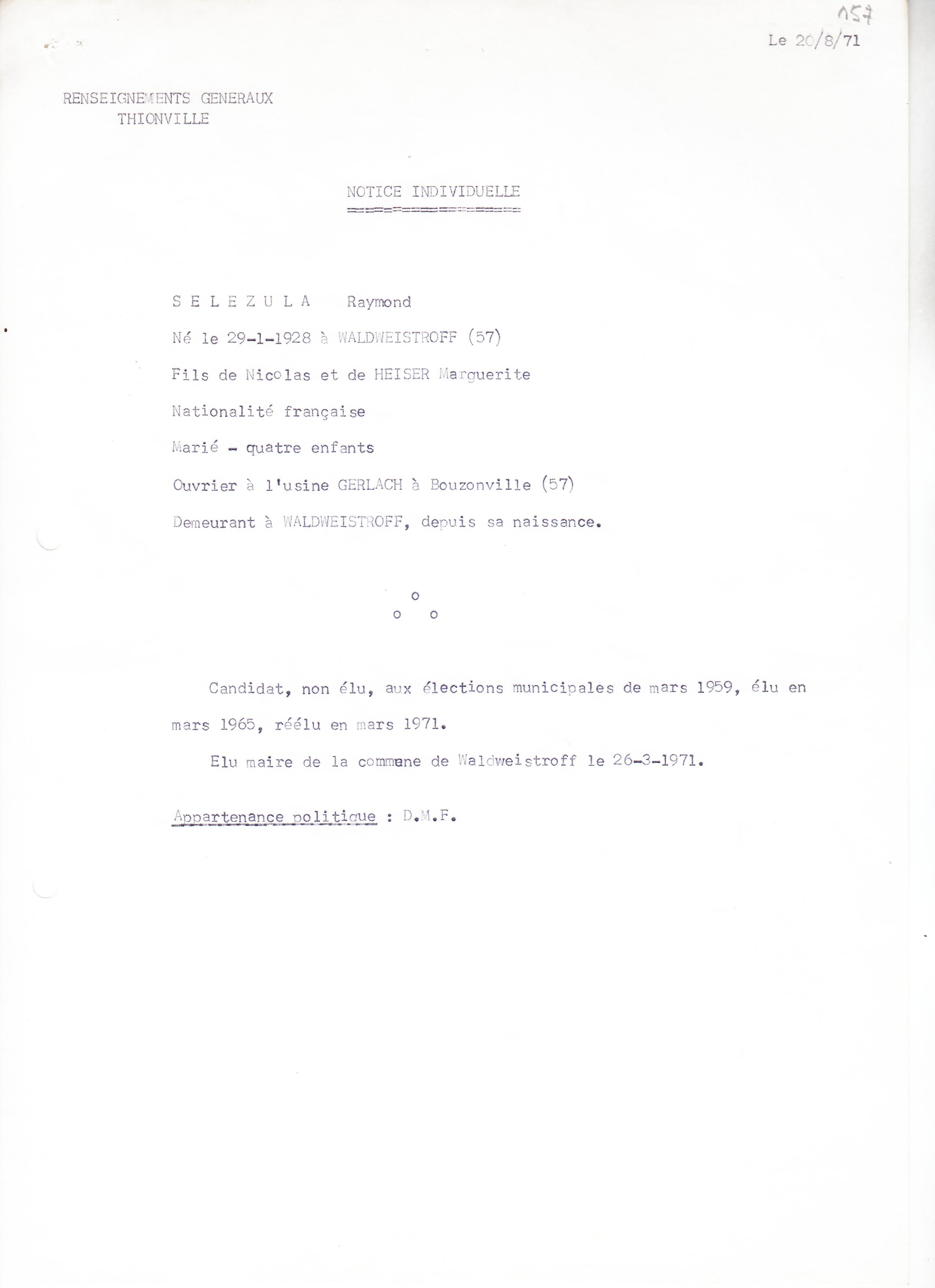 157

Le 20/8/71

RENSEIGNEMENTS GENERAUX
THIONVILLE

NOTICE INDIVIDUELLE

S E L E Z U L A    Raymond

Né le 29-1-1928 à WALDWEISTROFF (57)

Fils de Nicolas et de HEISER Marguerite

Nationalité française

Marié - quatre enfants

Ouvrier à l'usine GERLACH à Bouzonville (57)

Demeurant à WALDWEISTROFF, depuis sa naissance.

o
o o

Candidat, non élu, aux élections municipales de mars 1959, élu en mars 1965, réélu en mars 1971.

Elu maire de la commune de Waldweistroff le 26-3-1971.

Appartenance politique : D.M.F.